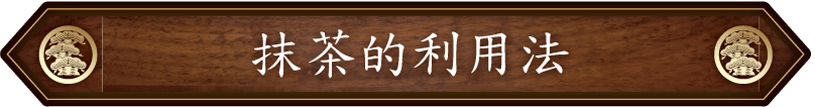 抹茶的利用法